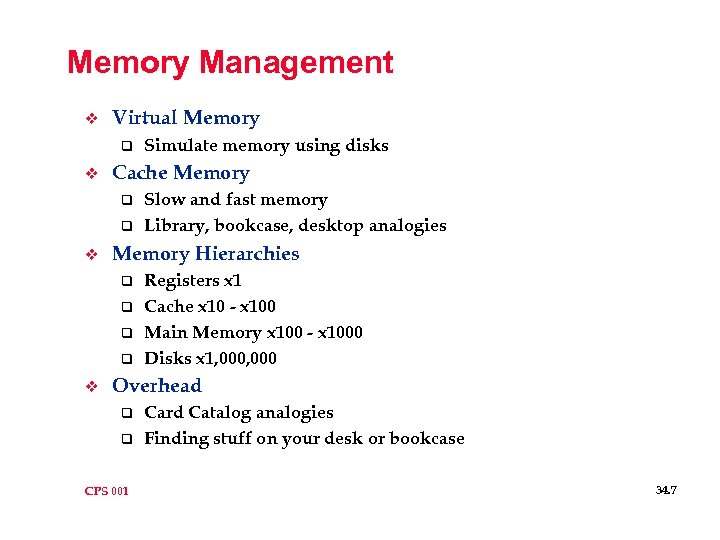 Memory Management

❖ Virtual Memory
 ❑ Simulate memory using disks
❖ Cache Memory
 ❑ Slow and fast memory
 ❑ Library, bookcase, desktop analogies
❖ Memory Hierarchies
 ❑ Registers x1
 ❑ Cache x10 - x100
 ❑ Main Memory x100 - x1000
 ❑ Disks x1,000,000
❖ Overhead
 ❑ Card Catalog analogies
 ❑ Finding stuff on your desk or bookcase

CPS 001

34.7